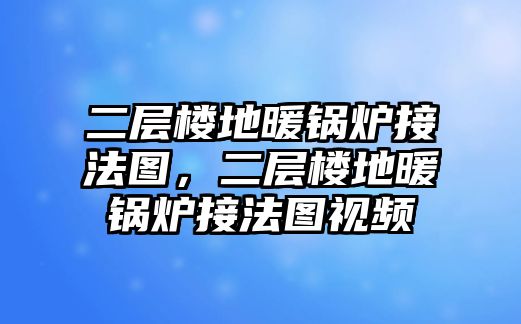 二层楼地暖锅炉接法图，二层楼地暖锅炉接法图视频